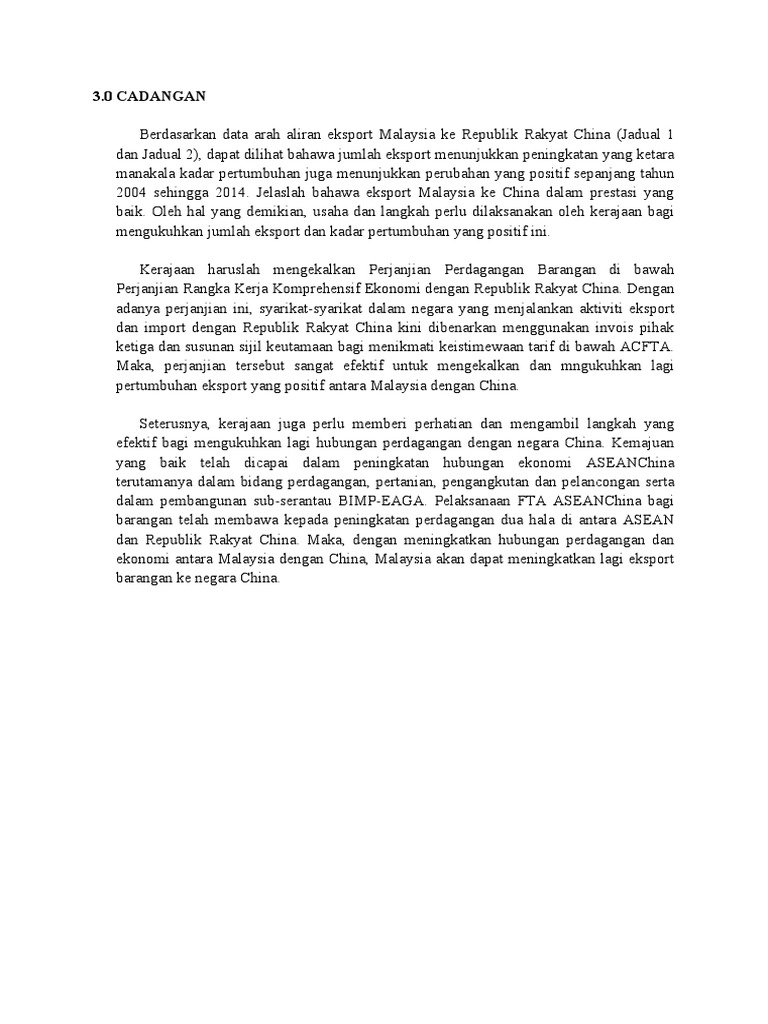 3.0 CADANGAN

Berdasarkan data arah aliran eksport Malaysia ke Republik Rakyat China (Jadual 1 dan Jadual 2), dapat dilihat bahawa jumlah eksport menunjukkan peningkatan yang ketara manakala kadar pertumbuhan juga menunjukkan perubahan yang positif sepanjang tahun 2004 sehingga 2014. Jelaslah bahawa eksport Malaysia ke China dalam prestasi yang baik. Oleh hal yang demikian, usaha dan langkah perlu dilaksanakan oleh kerajaan bagi mengukuhkan jumlah eksport dan kadar pertumbuhan yang positif ini.

Kerajaan haruslah mengekalkan Perjanjian Perdagangan Barangan di bawah Perjanjian Rangka Kerja Komprehensif Ekonomi dengan Republik Rakyat China. Dengan adanya perjanjian ini, syarikat-syarikat dalam negara yang menjalankan aktiviti eksport dan import dengan Republik Rakyat China kini dibenarkan menggunakan invois pihak ketiga dan susunan sijil keutamaan bagi menikmati keistimewaan tarif di bawah ACFTA. Maka, perjanjian tersebut sangat efektif untuk mengekalkan dan mngukuhkan lagi pertumbuhan eksport yang positif antara Malaysia dengan China.

Seterusnya, kerajaan juga perlu memberi perhatian dan mengambil langkah yang efektif bagi mengukuhkan lagi hubungan perdagangan dengan negara China. Kemajuan yang baik telah dicapai dalam peningkatan hubungan ekonomi ASEANChina terutamanya dalam bidang perdagangan, pertanian, pengangkutan dan pelancongan serta dalam pembangunan sub-serantau BIMP-EAGA. Pelaksanaan FTA ASEANChina bagi barangan telah membawa kepada peningkatan perdagangan dua hala di antara ASEAN dan Republik Rakyat China. Maka, dengan meningkatkan hubungan perdagangan dan ekonomi antara Malaysia dengan China, Malaysia akan dapat meningkatkan lagi eksport barangan ke negara China.